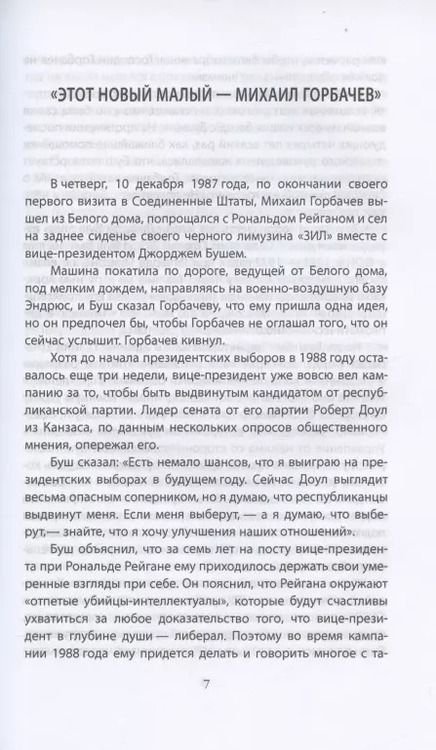 «ЭТОТ НОВЫЙ МАЛЫЙ — МИХАИЛ ГОРБАЧЕВ»

В четверг, 10 декабря 1987 года, по окончании своего первого визита в Соединенные Штаты, Михаил Горбачев вышел из Белого дома, попрощался с Рональдом Рейганом и сел на заднее сиденье своего черного лимузина «ЗИЛ» вместе с вице-президентом Джорджем Бушем.

Машина покатила по дороге, ведущей от Белого дома, под мелким дождем, направляясь на военно-воздушную базу Эндрюс, и Буш сказал Горбачеву, что ему пришла одна идея, но он предпочел бы, чтобы Горбачев не оглашал того, что он сейчас услышит. Горбачев кивнул.

Хотя до начала президентских выборов в 1988 году оставалось еще три недели, вице-президент уже вовсю вел кампанию за то, чтобы быть выдвинутым кандидатом от республиканской партии. Лидер сената от его партии Роберт Доул из Канзаса, по данным нескольких опросов общественного мнения, опережал его.

Буш сказал: «Есть немало шансов, что я выиграю на президентских выборах в будущем году. Сейчас Доул выглядит весьма опасным соперником, но я думаю, что республиканцы выдвинут меня. Если меня выберут, — а я думаю, что выберут,— знайте, что я хочу улучшения наших отношений».

Буш объяснил, что за семь лет на посту вице-президента при Рональде Рейгане ему приходилось держать свои умеренные взгляды при себе. Он пояснил, что Рейгана окружают «отпетые убийцы-интеллектуалы», которые будут счастливы ухватиться за любое доказательство того, что вице-президент в глубине души — либерал. Поэтому во время кампании 1988 года ему придется делать и говорить многое с та-

7